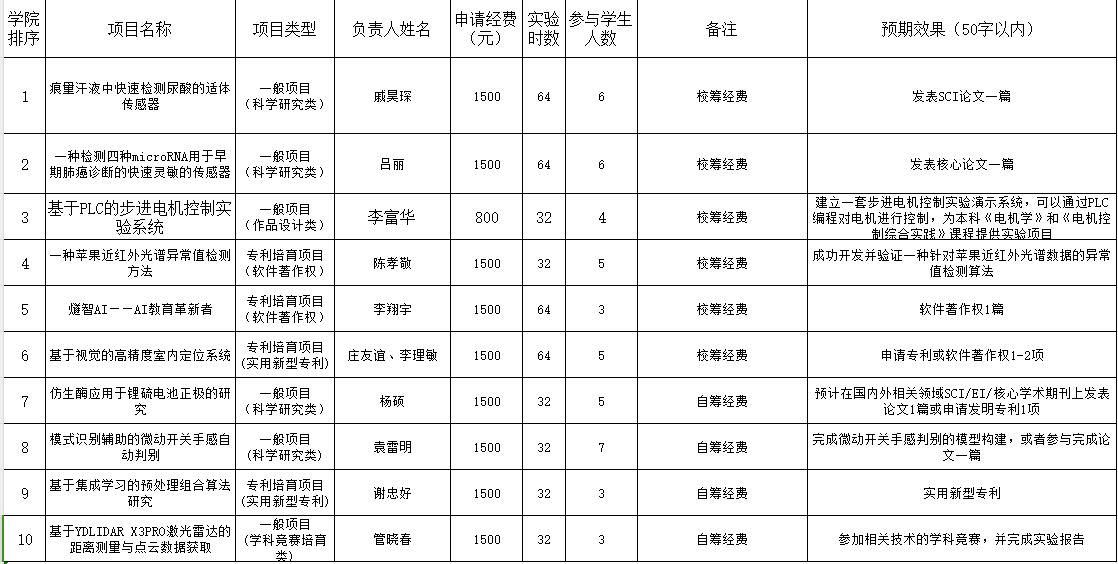 | 学院排序 | 项目名称 | 项目类型 | 负责人姓名 | 申请经费（元） | 实验时数 | 参与学生人数 | 备注 | 预期效果（50字以内） |
|---|---|---|---|---|---|---|---|---|
| 1 | 痕量汗液中快速检测尿酸的适体传感器 | 一般项目（科学研究类） | 戚昊琛 | 1500 | 64 | 6 | 校筹经费 | 发表SCI论文一篇 |
| 2 | 一种检测四种microRNA用于早期肺癌诊断的快速灵敏的传感器 | 一般项目（科学研究类） | 吕丽 | 1500 | 64 | 6 | 校筹经费 | 发表核心论文一篇 |
| 3 | 基于PLC的步进电机控制实验系统 | 一般项目（作品设计类） | 李富华 | 800 | 32 | 4 | 校筹经费 | 建立一套步进电机控制实验演示系统，可以通过PLC编程对电机进行控制，为本科《电机学》和《电机控制综合实践》课程提供实验项目 |
| 4 | 一种苹果近红外光谱异常值检测方法 | 专利培育项目（软件著作权） | 陈孝敬 | 1500 | 32 | 5 | 校筹经费 | 成功开发并验证一种针对苹果近红外光谱数据的异常值检测算法 |
| 5 | 燧智AI——AI教育革新者 | 专利培育项目（软件著作权） | 李翔宇 | 1500 | 64 | 3 | 校筹经费 | 软件著作权1篇 |
| 6 | 基于视觉的高精度室内定位系统 | 专利培育项目（实用新型专利） | 庄友谊、李理敏 | 1500 | 64 | 5 | 校筹经费 | 申请专利或软件著作权1-2项 |
| 7 | 仿生酶应用于锂硫电池正极的研究 | 一般项目（科学研究类） | 杨硕 | 1500 | 32 | 5 | 自筹经费 | 预计在国内外相关领域SCI/EI/核心学术期刊上发表论文1篇或申请发明专利1项 |
| 8 | 模式识别辅助的微动开关手感自动判别 | 一般项目（科学研究类） | 袁雷明 | 1500 | 32 | 7 | 自筹经费 | 完成微动开关手感判别的模型构建，或者参与完成论文一篇 |
| 9 | 基于集成学习的预处理组合算法研究 | 专利培育项目（实用新型专利） | 谢忠好 | 1500 | 32 | 3 | 自筹经费 | 实用新型专利 |
| 10 | 基于YDLIDAR X3PRO激光雷达的距离测量与点云数据获取 | 一般项目（学科竞赛培育类） | 管晓春 | 1500 | 32 | 3 | 自筹经费 | 参加相关技术的学科竞赛，并完成实验报告 |